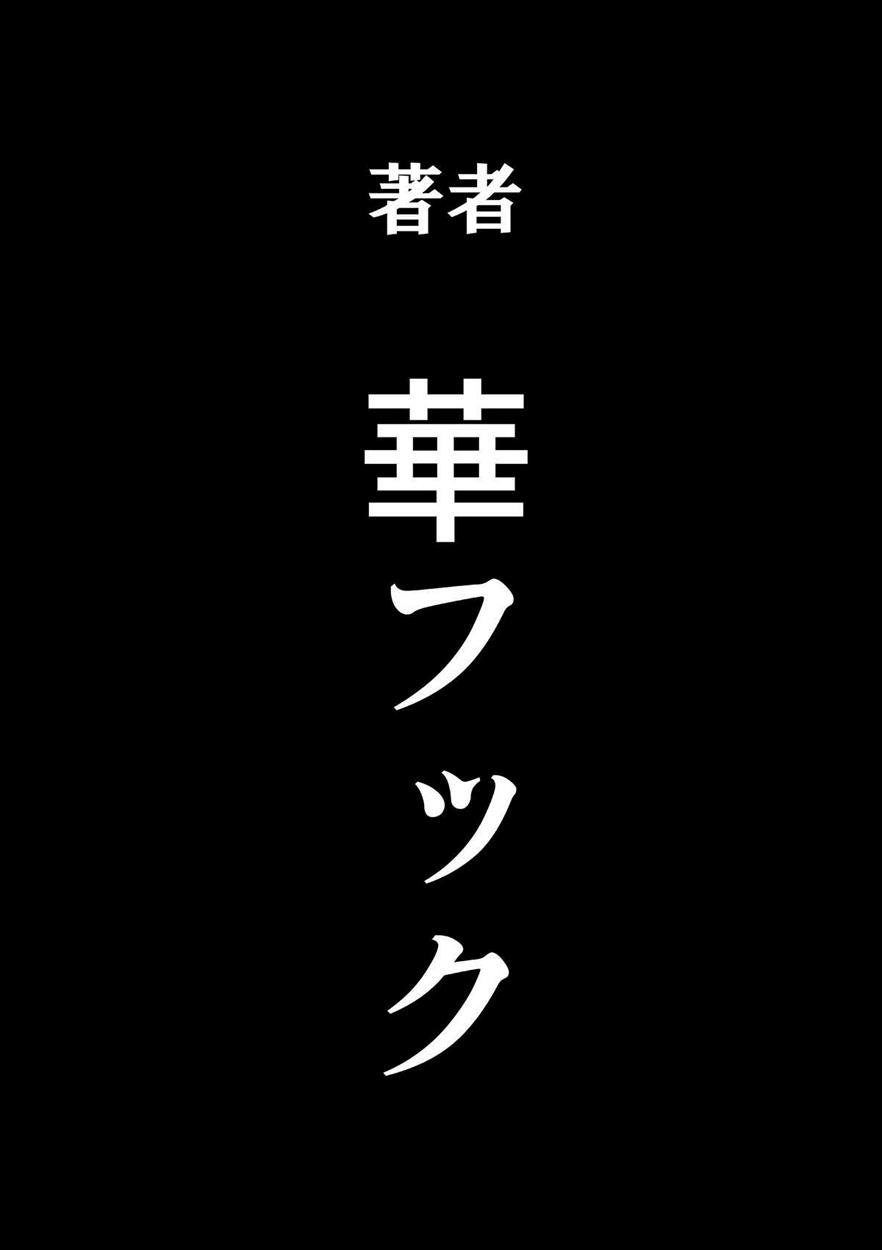 著者

華フック